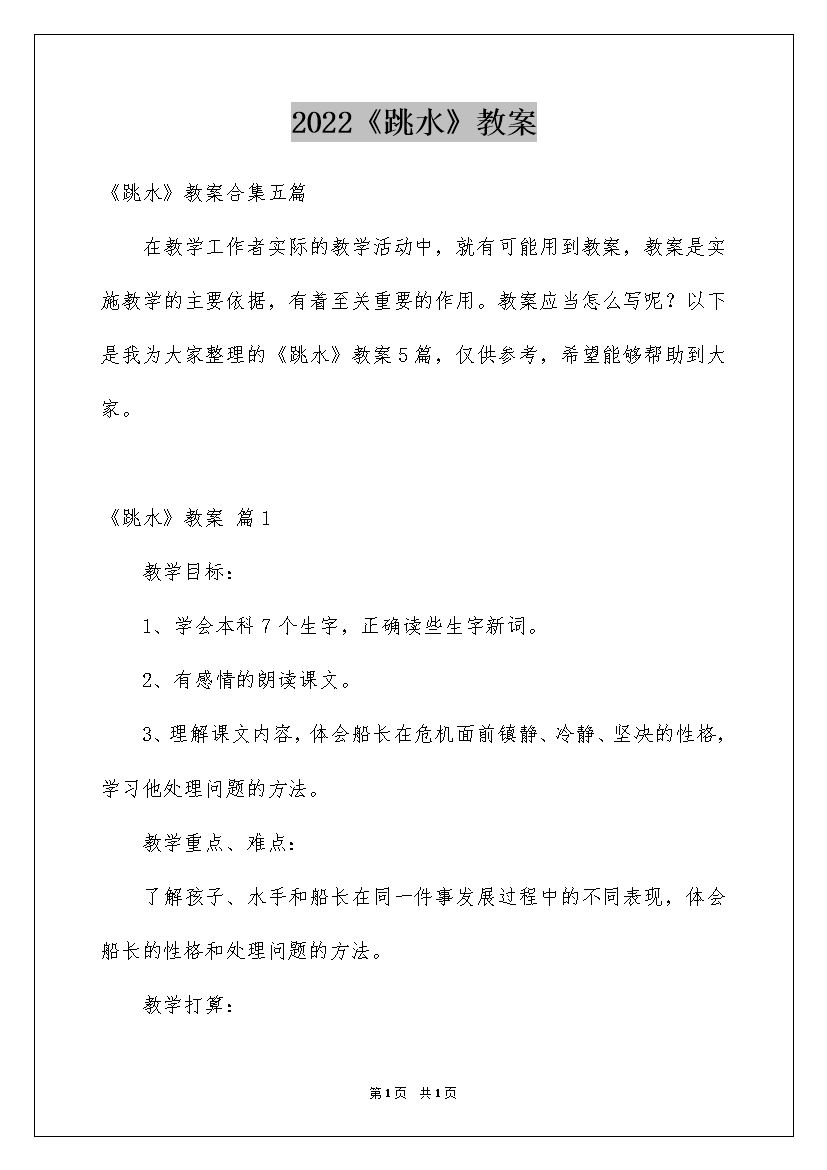 2022《跳水》教案

《跳水》教案合集五篇

在教学工作者实际的教学活动中，就有可能用到教案，教案是实施教学的主要依据，有着至关重要的作用。教案应当怎么写呢？以下是我为大家整理的《跳水》教案5篇，仅供参考，希望能够帮助到大家。

《跳水》教案 篇1

教学目标：

1、学会本科7个生字，正确读些生字新词。

2、有感情的朗读课文。

3、理解课文内容，体会船长在危机面前镇静、冷静、坚决的性格，学习他处理问题的方法。

教学重点、难点：

了解孩子、水手和船长在同一件事发展过程中的不同表现，体会船长的性格和处理问题的方法。

教学打算：

第1页 共1页